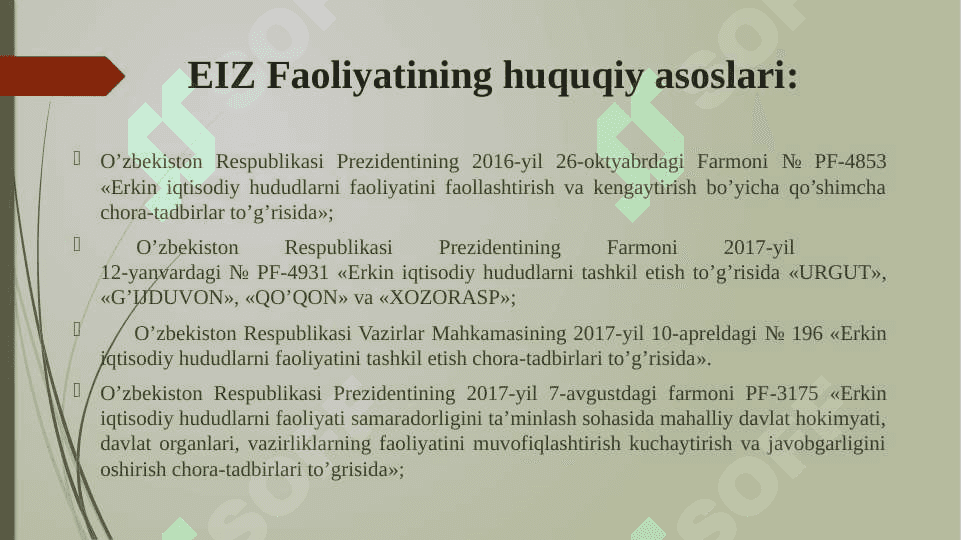 EIZ Faoliyatining huquqiy asoslari:

O’zbekiston Respublikasi Prezidentining 2016-yil 26-oktyabrdagi Farmoni № PF-4853 «Erkin iqtisodiy hududlarni faoliyatini faollashtirish va kengaytirish bo’yicha qo’shimcha chora-tadbirlar to’g’risida»;

O’zbekiston Respublikasi Prezidentining Farmoni 2017-yil 12-yanvardagi № PF-4931 «Erkin iqtisodiy hududlarni tashkil etish to’g’risida «URGUT», «G’IJDUVON», «QO’QON» va «XOZORASP»;

O’zbekiston Respublikasi Vazirlar Mahkamasining 2017-yil 10-apreldagi № 196 «Erkin iqtisodiy hududlarni faoliyatini tashkil etish chora-tadbirlari to’g’risida».

O’zbekiston Respublikasi Prezidentining 2017-yil 7-avgustdagi farmoni PF-3175 «Erkin iqtisodiy hududlarni faoliyati samaradorligini ta’minlash sohasida mahalliy davlat hokimyati, davlat organlari, vazirliklarning faoliyatini muvofiqlashtirish kuchaytirish va javobgarligini oshirish chora-tadbirlari to’grisida»;